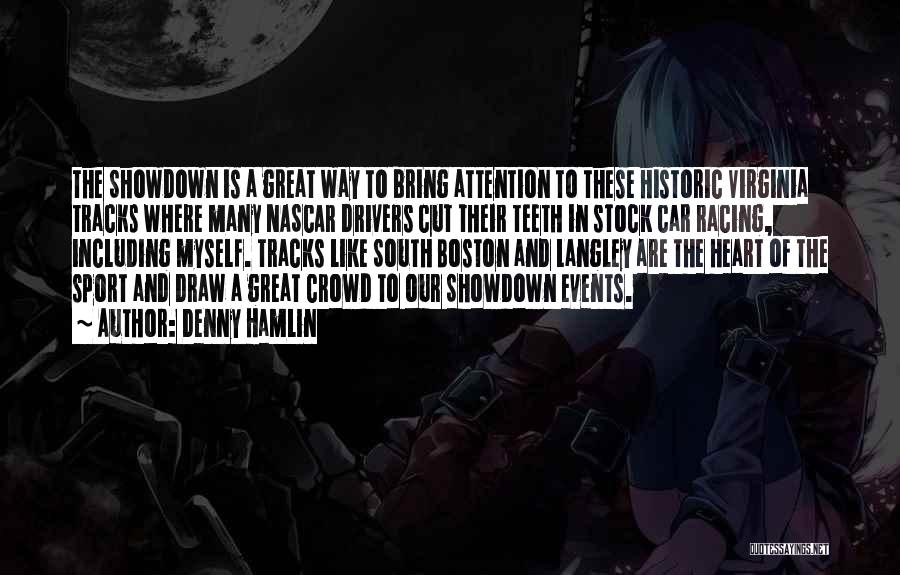 THE SHOWDOWN IS A GREAT WAY TO BRING ATTENTION TO THESE HISTORIC VIRGINIA TRACKS WHERE MANY NASCAR DRIVERS CUT THEIR TEETH IN STOCK CAR RACING, INCLUDING MYSELF. TRACKS LIKE SOUTH BOSTON AND LANGLEY ARE THE HEART OF THE SPORT AND DRAW A GREAT CROWD TO OUR SHOWDOWN EVENTS.

~ AUTHOR: DENNY HAMLIN

QUOTESSAYINGS.NET